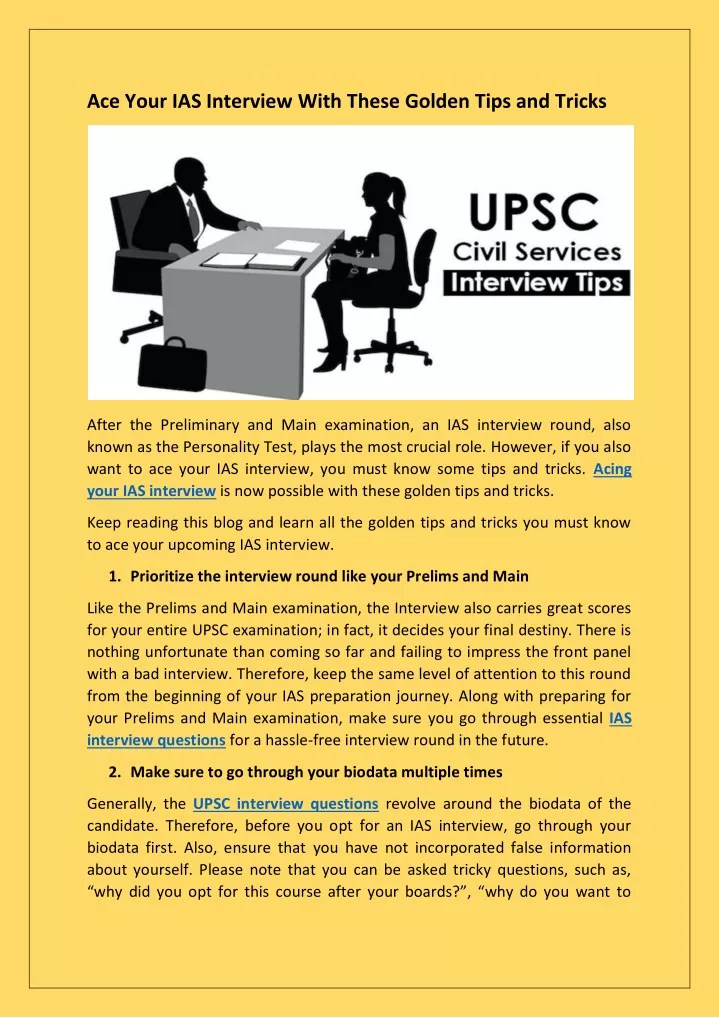 Ace Your IAS Interview With These Golden Tips and Tricks

UPSC
Civil Services
Interview Tips

After the Preliminary and Main examination, an IAS interview round, also known as the Personality Test, plays the most crucial role. However, if you also want to ace your IAS interview, you must know some tips and tricks. Acing your IAS interview is now possible with these golden tips and tricks.

Keep reading this blog and learn all the golden tips and tricks you must know to ace your upcoming IAS interview.

1. Prioritize the interview round like your Prelims and Main

Like the Prelims and Main examination, the Interview also carries great scores for your entire UPSC examination; in fact, it decides your final destiny. There is nothing unfortunate than coming so far and failing to impress the front panel with a bad interview. Therefore, keep the same level of attention to this round from the beginning of your IAS preparation journey. Along with preparing for your Prelims and Main examination, make sure you go through essential IAS interview questions for a hassle-free interview round in the future.

2. Make sure to go through your biodata multiple times

Generally, the UPSC interview questions revolve around the biodata of the candidate. Therefore, before you opt for an IAS interview, go through your biodata first. Also, ensure that you have not incorporated false information about yourself. Please note that you can be asked tricky questions, such as, “why did you opt for this course after your boards?”, “why do you want to